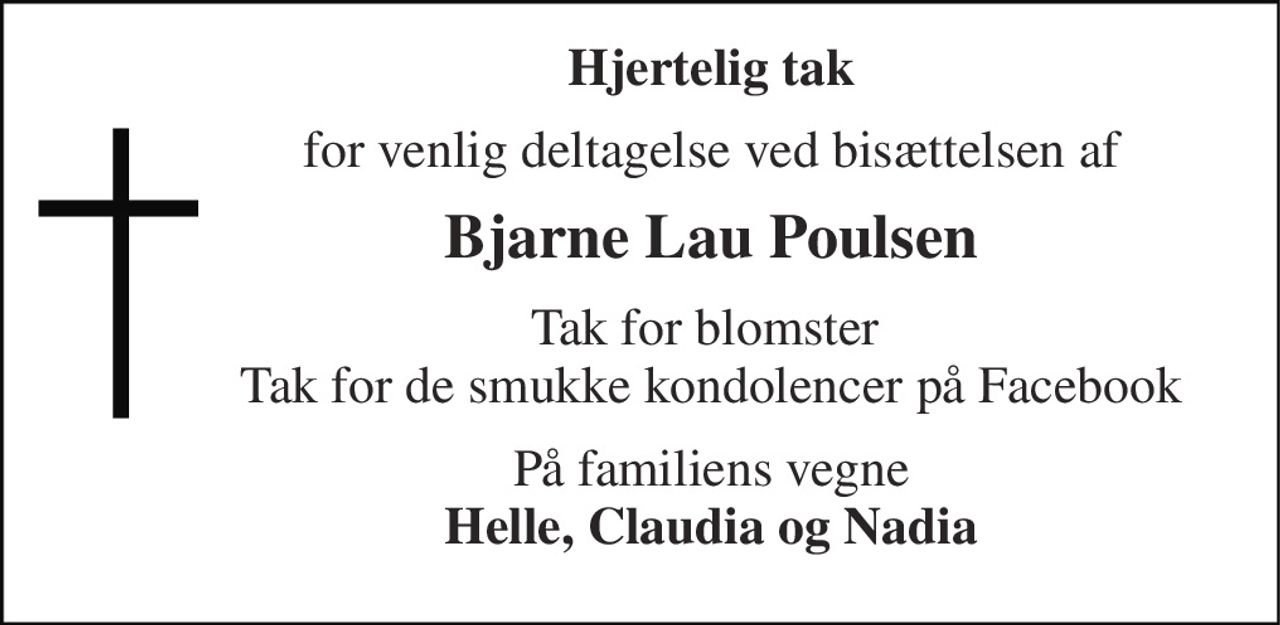 Hjertelig tak

for venlig deltagelse ved bisættelsen af

Bjarne Lau Poulsen

Tak for blomster
Tak for de smukke kondolencer på Facebook

På familiens vegne
Helle, Claudia og Nadia